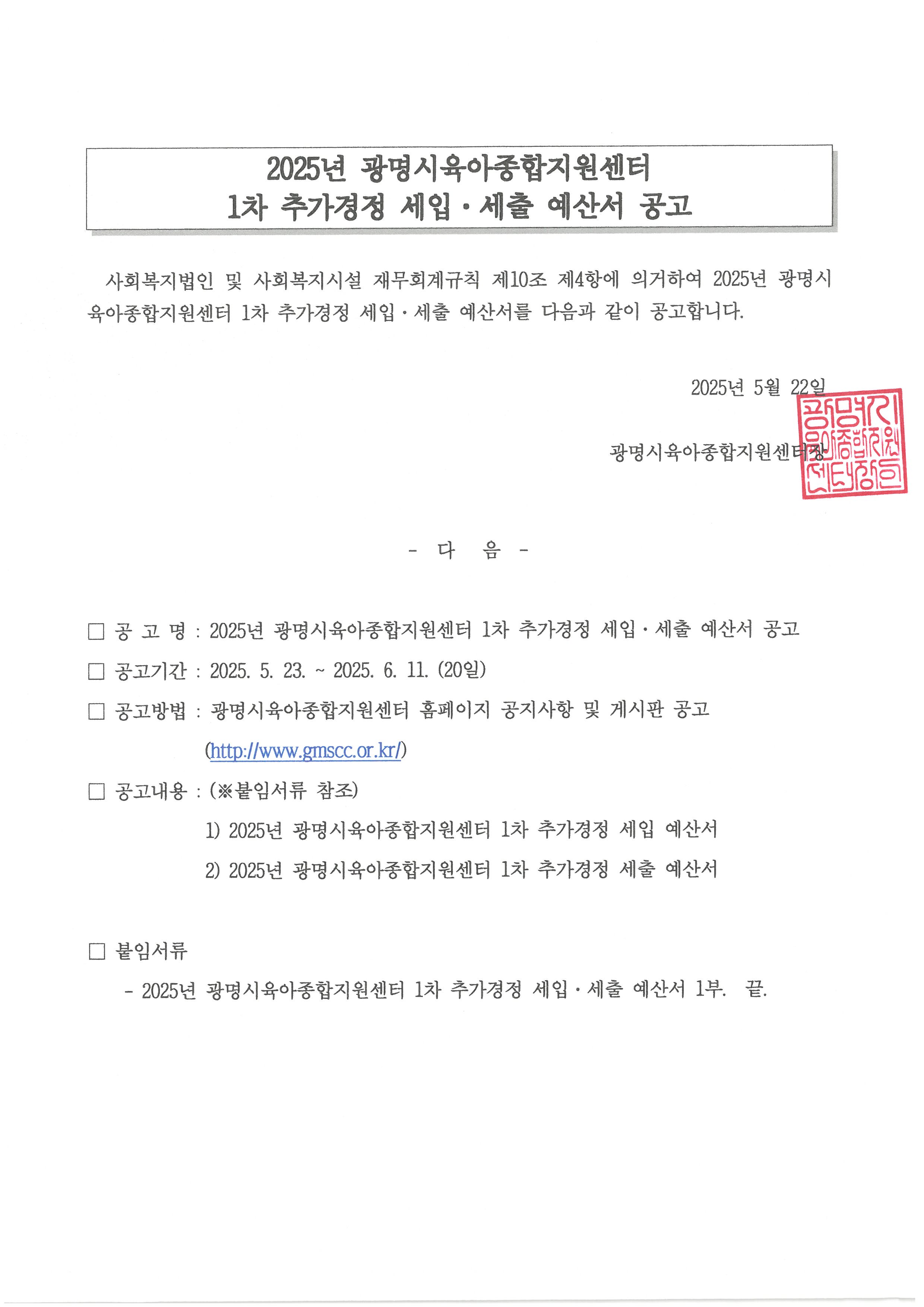 2025년 광명시육아종합지원센터
1차 추가경정 세입·세출 예산서 공고

사회복지법인 및 사회복지시설 재무회계규칙 제10조 제4항에 의거하여 2025년 광명시육아종합지원센터 1차 추가경정 세입·세출 예산서를 다음과 같이 공고합니다.

2025년 5월 22일

광명시육아종합지원센터장

광명시육아종합지원센터장인

- 다 음 -

□ 공 고 명 : 2025년 광명시육아종합지원센터 1차 추가경정 세입·세출 예산서 공고

□ 공고기간 : 2025. 5. 23. ~ 2025. 6. 11. (20일)

□ 공고방법 : 광명시육아종합지원센터 홈페이지 공지사항 및 게시판 공고 (http://www.gmscc.or.kr/)

□ 공고내용 : (※붙임서류 참조)

1) 2025년 광명시육아종합지원센터 1차 추가경정 세입 예산서

2) 2025년 광명시육아종합지원센터 1차 추가경정 세출 예산서

□ 붙임서류

- 2025년 광명시육아종합지원센터 1차 추가경정 세입·세출 예산서 1부. 끝.